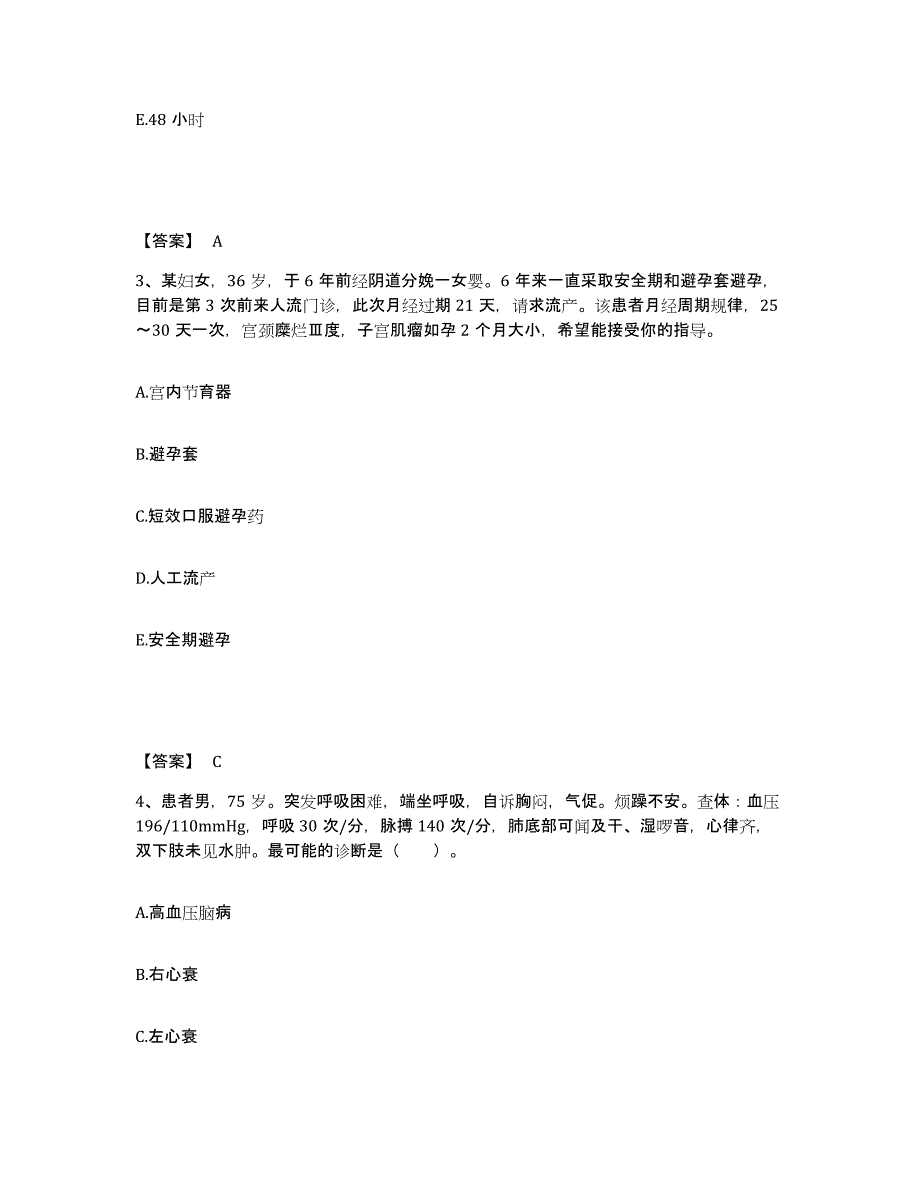 E.48 小时

【答案】 A

3、某妇女，36 岁，于 6 年前经阴道分娩一女婴。6 年来一直采取安全期和避孕套避孕，目前是第 3 次前来人流门诊，此次月经过期 21 天，请求流产。该患者月经周期规律，25～30 天一次，宫颈糜烂Ⅲ度，子宫肌瘤如孕 2 个月大小，希望能接受你的指导。

A.宫内节育器

B.避孕套

C.短效口服避孕药

D.人工流产

E.安全期避孕

【答案】 C

4、患者男，75 岁。突发呼吸困难，端坐呼吸，自诉胸闷，气促。烦躁不安。查体：血压 196/110mmHg，呼吸 30 次/分，脉搏 140 次/分，肺底部可闻及干、湿啰音，心律齐，双下肢未见水肿。最可能的诊断是（　　）。

A.高血压脑病

B.右心衰

C.左心衰